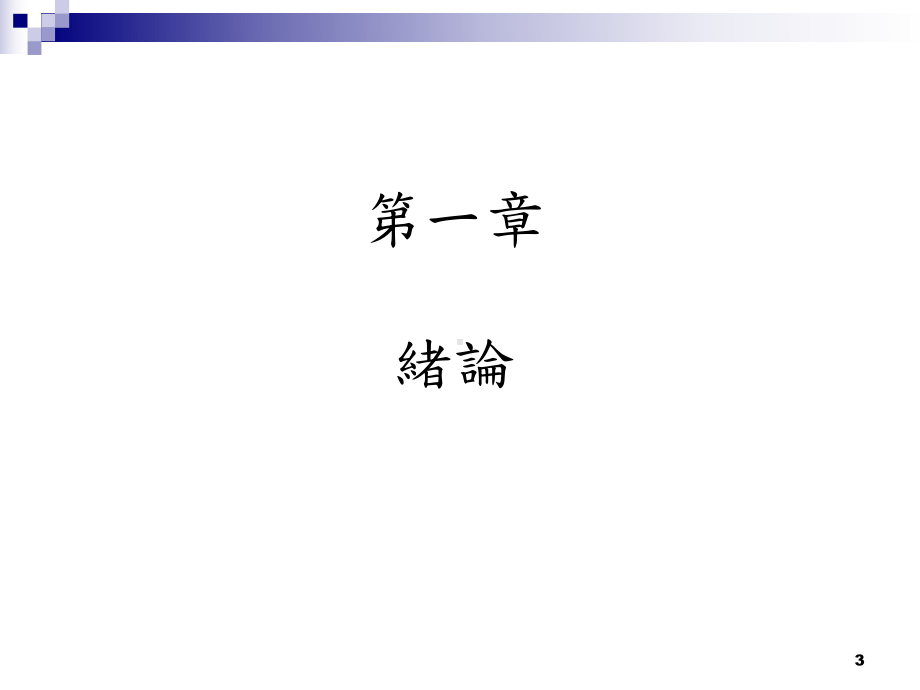 第一章

緒論

3